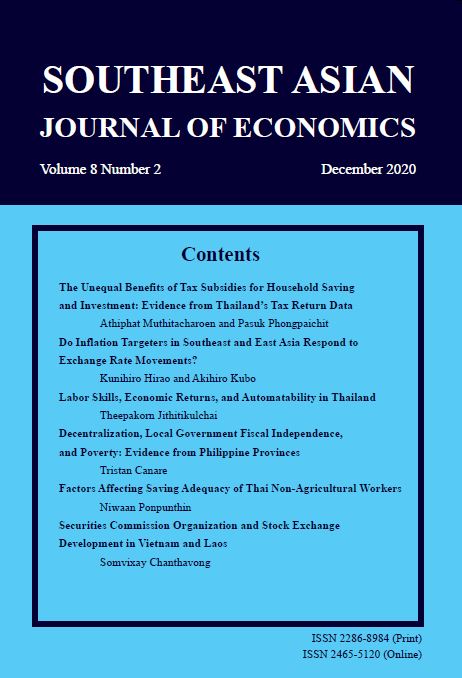 SOUTHEAST ASIAN
JOURNAL OF ECONOMICS

Volume 8 Number 2

December 2020

Contents

The Unequal Benefits of Tax Subsidies for Household Saving and Investment: Evidence from Thailand's Tax Return Data
Athiphat Muthitacharoen and Pasuk Phongpaichit

Do Inflation Targeters in Southeast and East Asia Respond to Exchange Rate Movements?
Kunihiro Hirao and Akihiro Kubo

Labor Skills, Economic Returns, and Automatability in Thailand
Theepakorn Jithitikulchai

Decentralization, Local Government Fiscal Independence, and Poverty: Evidence from Philippine Provinces
Tristan Canare

Factors Affecting Saving Adequacy of Thai Non-Agricultural Workers
Niwaan Ponpunthin

Securities Commission Organization and Stock Exchange Development in Vietnam and Laos
Somvixay Chanthavong

ISSN 2286-8984 (Print)
ISSN 2465-5120 (Online)